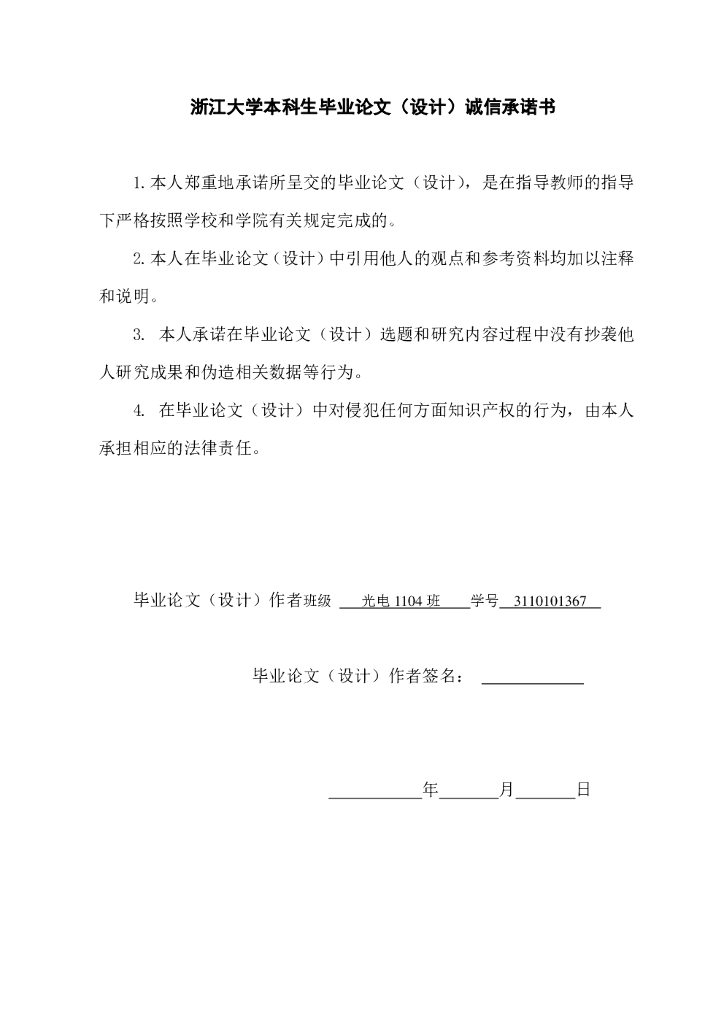 浙江大学本科生毕业论文（设计）诚信承诺书

1.本人郑重地承诺所呈交的毕业论文（设计），是在指导教师的指导下严格按照学校和学院有关规定完成的。

2.本人在毕业论文（设计）中引用他人的观点和参考资料均加以注释和说明。

3. 本人承诺在毕业论文（设计）选题和研究内容过程中没有抄袭他人研究成果和伪造相关数据等行为。

4. 在毕业论文（设计）中对侵犯任何方面知识产权的行为，由本人承担相应的法律责任。

毕业论文（设计）作者班级 光电 1104 班 学号 3110101367

毕业论文（设计）作者签名：

年 月 日